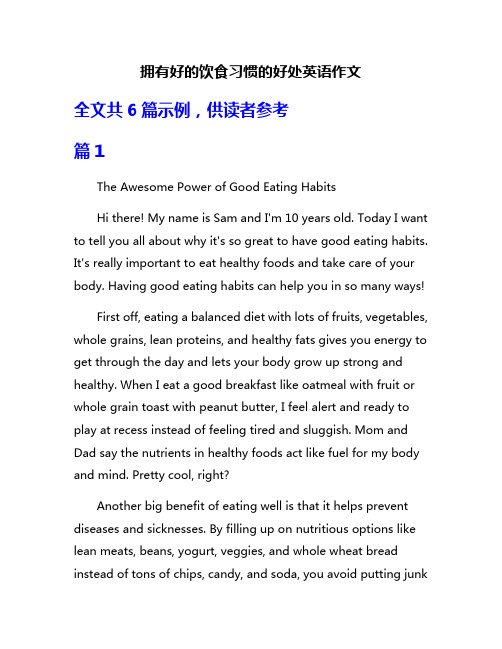 拥有好的饮食习惯的好处英语作文

全文共 6 篇示例，供读者参考

篇 1

The Awesome Power of Good Eating Habits

Hi there! My name is Sam and I'm 10 years old. Today I want to tell you all about why it's so great to have good eating habits. It's really important to eat healthy foods and take care of your body. Having good eating habits can help you in so many ways!

First off, eating a balanced diet with lots of fruits, vegetables, whole grains, lean proteins, and healthy fats gives you energy to get through the day and lets your body grow up strong and healthy. When I eat a good breakfast like oatmeal with fruit or whole grain toast with peanut butter, I feel alert and ready to play at recess instead of feeling tired and sluggish. Mom and Dad say the nutrients in healthy foods act like fuel for my body and mind. Pretty cool, right?

Another big benefit of eating well is that it helps prevent diseases and sicknesses. By filling up on nutritious options like lean meats, beans, yogurt, veggies, and whole wheat bread instead of tons of chips, candy, and soda, you avoid putting junk